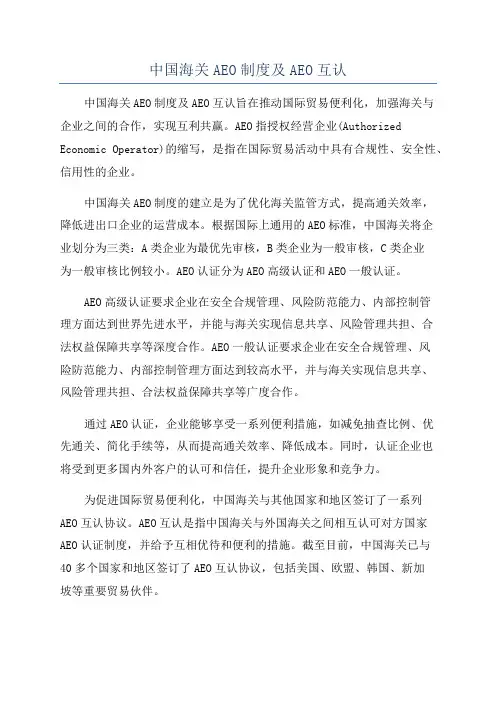 中国海关AEO制度及AEO互认

中国海关AEO制度及AEO互认旨在推动国际贸易便利化，加强海关与企业之间的合作，实现互利共赢。AEO指授权经营企业(Authorized Economic Operator)的缩写，是指在国际贸易活动中具有合规性、安全性、信用性的企业。

中国海关AEO制度的建立是为了优化海关监管方式，提高通关效率，降低进出口企业的运营成本。根据国际上通用的AEO标准，中国海关将企业划分为三类：A类企业为最优先审核，B类企业为一般审核，C类企业为一般审核比例较小。AEO认证分为AEO高级认证和AEO一般认证。

AEO高级认证要求企业在安全合规管理、风险防范能力、内部控制管理方面达到世界先进水平，并能与海关实现信息共享、风险管理共担、合法权益保障共享等深度合作。AEO一般认证要求企业在安全合规管理、风险防范能力、内部控制管理方面达到较高水平，并与海关实现信息共享、风险管理共担、合法权益保障共享等广度合作。

通过AEO认证，企业能够享受一系列便利措施，如减免抽查比例、优先通关、简化手续等，从而提高通关效率、降低成本。同时，认证企业也将受到更多国内外客户的认可和信任，提升企业形象和竞争力。

为促进国际贸易便利化，中国海关与其他国家和地区签订了一系列AEO互认协议。AEO互认是指中国海关与外国海关之间相互认可对方国家AEO认证制度，并给予互相优待和便利的措施。截至目前，中国海关已与40多个国家和地区签订了AEO互认协议，包括美国、欧盟、韩国、新加坡等重要贸易伙伴。